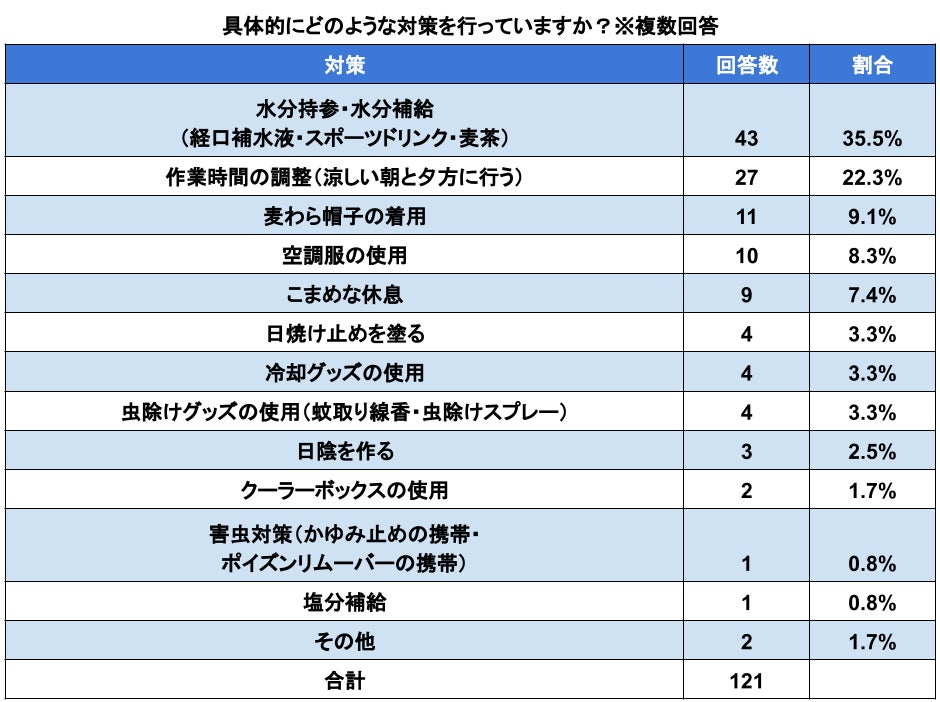 具体的にどのような対策を行っていますか？※複数回答

| 対策 | 回答数 | 割合 |
|---|---|---|
| 水分持参・水分補給（経口補水液・スポーツドリンク・麦茶） | 43 | 35.5% |
| 作業時間の調整（涼しい朝と夕方に行う） | 27 | 22.3% |
| 麦わら帽子の着用 | 11 | 9.1% |
| 空調服の使用 | 10 | 8.3% |
| こまめな休息 | 9 | 7.4% |
| 日焼け止めを塗る | 4 | 3.3% |
| 冷却グッズの使用 | 4 | 3.3% |
| 虫除けグッズの使用（蚊取り線香・虫除けスプレー） | 4 | 3.3% |
| 日陰を作る | 3 | 2.5% |
| クーラーボックスの使用 | 2 | 1.7% |
| 害虫対策（かゆみ止めの携帯・ポイズンリムーバーの携帯） | 1 | 0.8% |
| 塩分補給 | 1 | 0.8% |
| その他 | 2 | 1.7% |
| 合計 | 121 | |